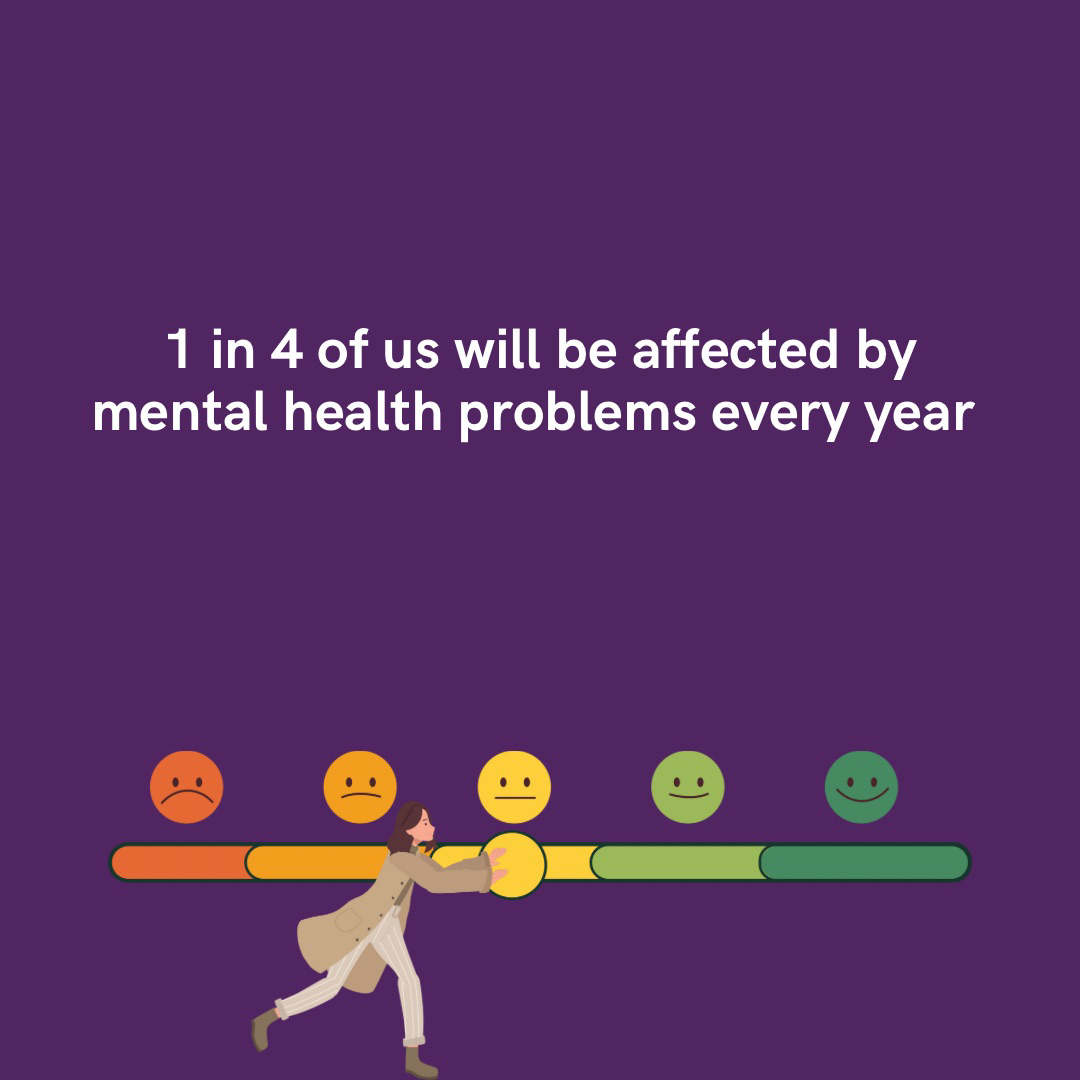 1 in 4 of us will be affected by mental health problems every year